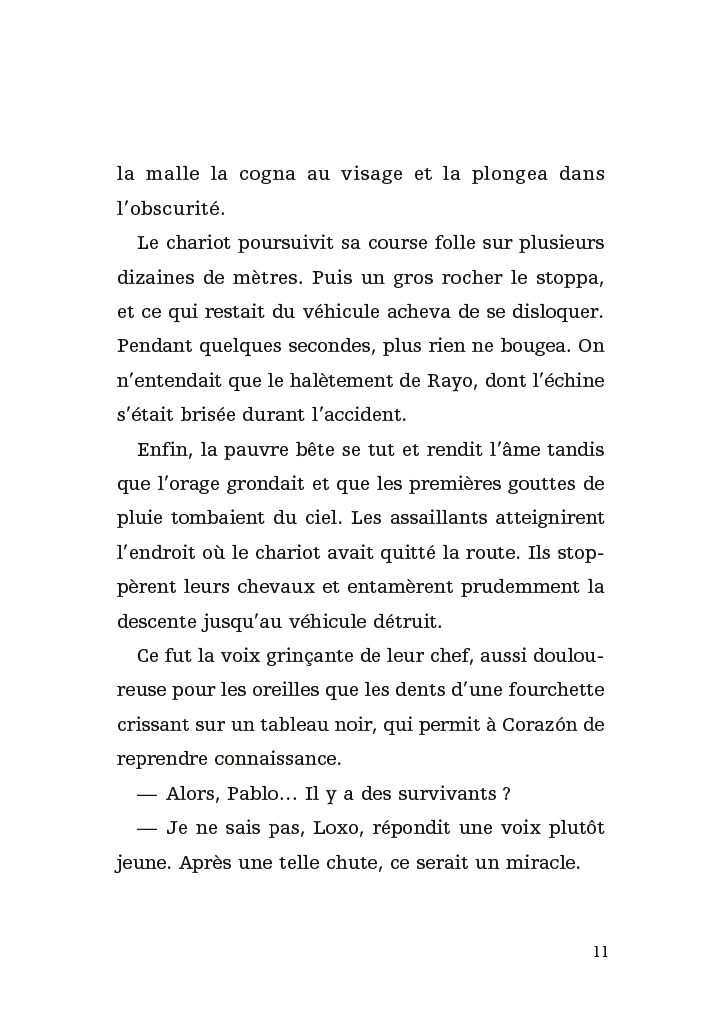 la malle la cogna au visage et la plongea dans l'obscurité.

Le chariot poursuivit sa course folle sur plusieurs dizaines de mètres. Puis un gros rocher le stoppa, et ce qui restait du véhicule acheva de se disloquer. Pendant quelques secondes, plus rien ne bougea. On n'entendait que le halètement de Rayo, dont l'échine s'était brisée durant l'accident.

Enfin, la pauvre bête se tut et rendit l'âme tandis que l'orage grondait et que les premières gouttes de pluie tombaient du ciel. Les assaillants atteignirent l'endroit où le chariot avait quitté la route. Ils stoppèrent leurs chevaux et entamèrent prudemment la descente jusqu'au véhicule détruit.

Ce fut la voix grinçante de leur chef, aussi douloureuse pour les oreilles que les dents d'une fourchette crissant sur un tableau noir, qui permit à Corazón de reprendre connaissance.

— Alors, Pablo… Il y a des survivants ?

— Je ne sais pas, Loxo, répondit une voix plutôt jeune. Après une telle chute, ce serait un miracle.

11